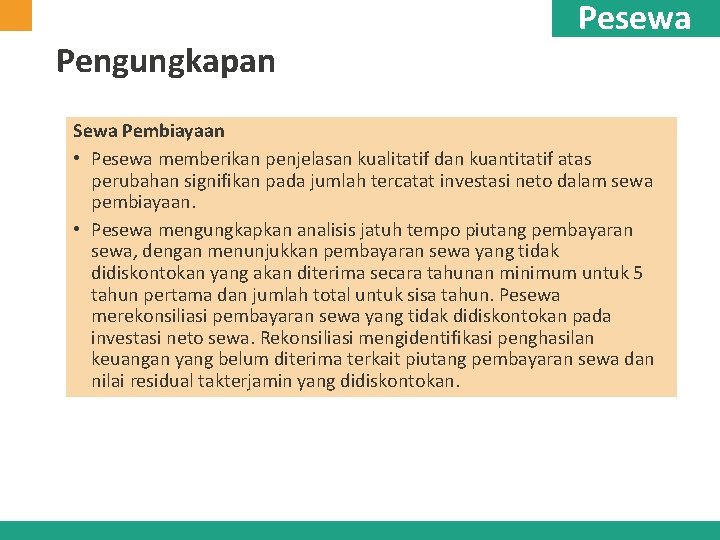 Pesewa

Pengungkapan

Sewa Pembiayaan

• Pesewa memberikan penjelasan kualitatif dan kuantitatif atas perubahan signifikan pada jumlah tercatat investasi neto dalam sewa pembiayaan.

• Pesewa mengungkapkan analisis jatuh tempo piutang pembayaran sewa, dengan menunjukkan pembayaran sewa yang tidak didiskontokan yang akan diterima secara tahunan minimum untuk 5 tahun pertama dan jumlah total untuk sisa tahun. Pesewa merekonsiliasi pembayaran sewa yang tidak didiskontokan pada investasi neto sewa. Rekonsiliasi mengidentifikasi penghasilan keuangan yang belum diterima terkait piutang pembayaran sewa dan nilai residual takterjamin yang didiskontokan.